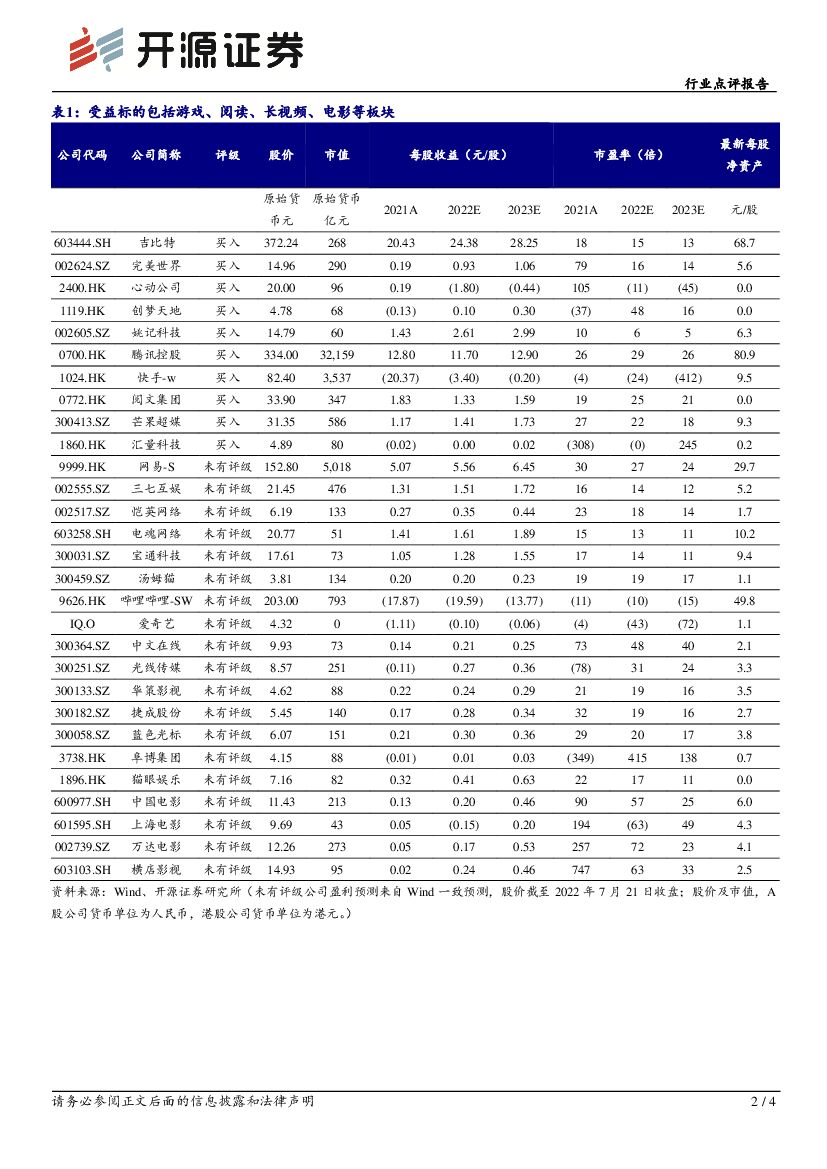 开源证券

行业点评报告

表1：受益标的包括游戏、阅读、长视频、电影等板块

| 公司代码 | 公司简称 | 评级 | 股价 | 市值 | 每股收益（元/股） | | | 市盈率（倍） | | | 最新每股净资产 |
|---|---|---|---|---|---|---|---|---|---|---|---|
| | | | 原始货币元 | 原始货币亿元 | 2021A | 2022E | 2023E | 2021A | 2022E | 2023E | 元/股 |
| 603444.SH | 吉比特 | 买入 | 372.24 | 268 | 20.43 | 24.38 | 28.25 | 18 | 15 | 13 | 68.7 |
| 002624.SZ | 完美世界 | 买入 | 14.96 | 290 | 0.19 | 0.93 | 1.06 | 79 | 16 | 14 | 5.6 |
| 2400.HK | 心动公司 | 买入 | 20.00 | 96 | 0.19 | (1.80) | (0.44) | 105 | (11) | (45) | 0.0 |
| 1119.HK | 创梦天地 | 买入 | 4.78 | 68 | (0.13) | 0.10 | 0.30 | (37) | 48 | 16 | 0.0 |
| 002605.SZ | 姚记科技 | 买入 | 14.79 | 60 | 1.43 | 2.61 | 2.99 | 10 | 6 | 5 | 6.3 |
| 0700.HK | 腾讯控股 | 买入 | 334.00 | 32,159 | 12.80 | 11.70 | 12.90 | 26 | 29 | 26 | 80.9 |
| 1024.HK | 快手-w | 买入 | 82.40 | 3,537 | (20.37) | (3.40) | (0.20) | (4) | (24) | (412) | 9.5 |
| 0772.HK | 阅文集团 | 买入 | 33.90 | 347 | 1.83 | 1.33 | 1.59 | 19 | 25 | 21 | 0.0 |
| 300413.SZ | 芒果超媒 | 买入 | 31.35 | 586 | 1.17 | 1.41 | 1.73 | 27 | 22 | 18 | 9.3 |
| 1860.HK | 汇量科技 | 买入 | 4.89 | 80 | (0.02) | 0.00 | 0.02 | (308) | (0) | 245 | 0.2 |
| 9999.HK | 网易-S | 未有评级 | 152.80 | 5,018 | 5.07 | 5.56 | 6.45 | 30 | 27 | 24 | 29.7 |
| 002555.SZ | 三七互娱 | 未有评级 | 21.45 | 476 | 1.31 | 1.51 | 1.72 | 16 | 14 | 12 | 5.2 |
| 002517.SZ | 恺英网络 | 未有评级 | 6.19 | 133 | 0.27 | 0.35 | 0.44 | 23 | 18 | 14 | 1.7 |
| 603258.SH | 电魂网络 | 未有评级 | 20.77 | 51 | 1.41 | 1.61 | 1.89 | 15 | 13 | 11 | 10.2 |
| 300031.SZ | 宝通科技 | 未有评级 | 17.61 | 73 | 1.05 | 1.28 | 1.55 | 17 | 14 | 11 | 9.4 |
| 300459.SZ | 汤姆猫 | 未有评级 | 3.81 | 134 | 0.20 | 0.20 | 0.23 | 19 | 19 | 17 | 1.1 |
| 9626.HK | 哔哩哔哩-SW | 未有评级 | 203.00 | 793 | (17.87) | (19.59) | (13.77) | (11) | (10) | (15) | 49.8 |
| IQ.O | 爱奇艺 | 未有评级 | 4.32 | 0 | (1.11) | (0.10) | (0.06) | (4) | (43) | (72) | 1.1 |
| 300364.SZ | 中文在线 | 未有评级 | 9.93 | 73 | 0.14 | 0.21 | 0.25 | 73 | 48 | 40 | 2.1 |
| 300251.SZ | 光线传媒 | 未有评级 | 8.57 | 251 | (0.11) | 0.27 | 0.36 | (78) | 31 | 24 | 3.3 |
| 300133.SZ | 华策影视 | 未有评级 | 4.62 | 88 | 0.22 | 0.24 | 0.29 | 21 | 19 | 16 | 3.5 |
| 300182.SZ | 捷成股份 | 未有评级 | 5.45 | 140 | 0.17 | 0.28 | 0.34 | 32 | 19 | 16 | 2.7 |
| 300058.SZ | 蓝色光标 | 未有评级 | 6.07 | 151 | 0.21 | 0.30 | 0.36 | 29 | 20 | 17 | 3.8 |
| 3738.HK | 阜博集团 | 未有评级 | 4.15 | 88 | (0.01) | 0.01 | 0.03 | (349) | 415 | 138 | 0.7 |
| 1896.HK | 猫眼娱乐 | 未有评级 | 7.16 | 82 | 0.32 | 0.41 | 0.63 | 22 | 17 | 11 | 0.0 |
| 600977.SH | 中国电影 | 未有评级 | 11.43 | 213 | 0.13 | 0.20 | 0.46 | 90 | 57 | 25 | 6.0 |
| 601595.SH | 上海电影 | 未有评级 | 9.69 | 43 | 0.05 | (0.15) | 0.20 | 194 | (63) | 49 | 4.3 |
| 002739.SZ | 万达电影 | 未有评级 | 12.26 | 273 | 0.05 | 0.17 | 0.53 | 257 | 72 | 23 | 4.1 |
| 603103.SH | 横店影视 | 未有评级 | 14.93 | 95 | 0.02 | 0.24 | 0.46 | 747 | 63 | 33 | 2.5 |

资料来源：Wind、开源证券研究所（未有评级公司盈利预测来自 Wind 一致预测，股价截至 2022 年 7 月 21 日收盘；股价及市值，A 股公司货币单位为人民币，港股公司货币单位为港元。）

请务必参阅正文后面的信息披露和法律声明

2 / 4